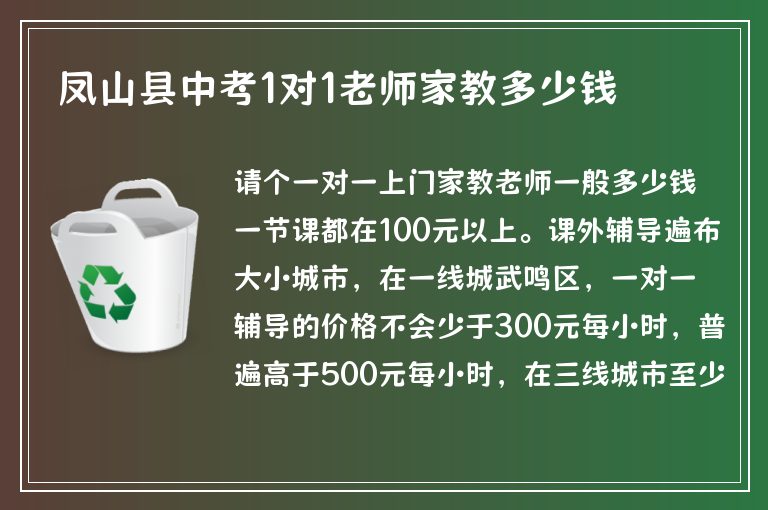 凤山县中考1对1老师家教多少钱

请个一对一上门家教老师一般多少钱一节课都在100元以上。课外辅导遍布大小城市，在一线城武鸣区，一对一辅导的价格不会少于300元每小时，普遍高于500元每小时，在三线城市至少